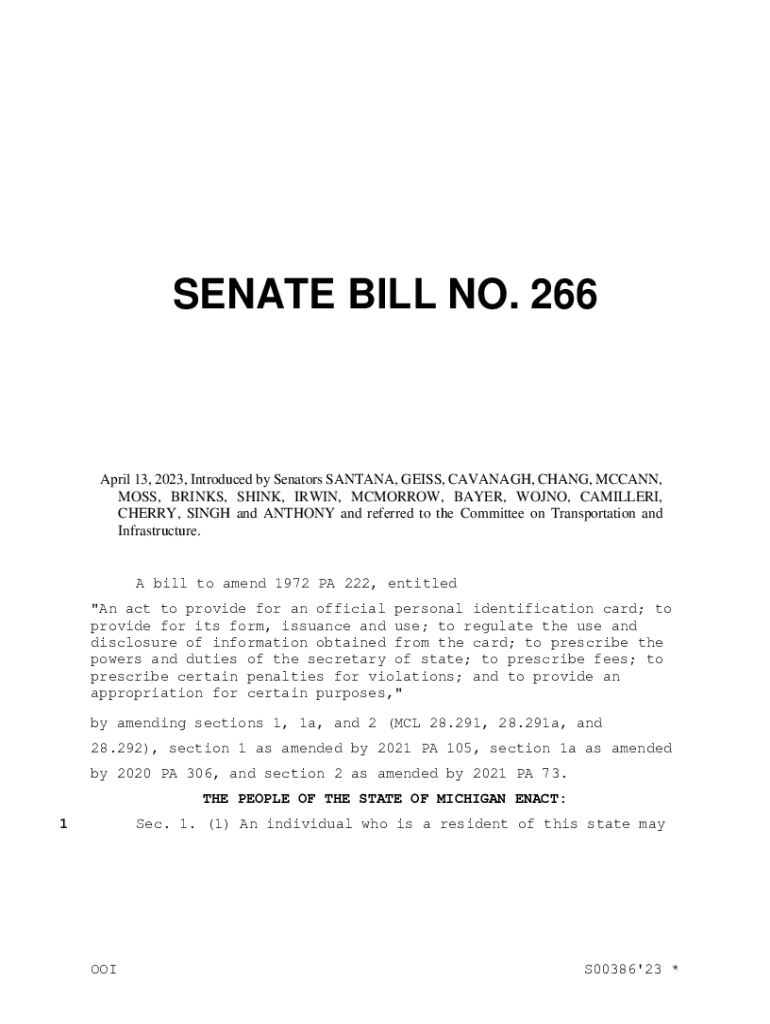 SENATE BILL NO. 266

April 13, 2023, Introduced by Senators SANTANA, GEISS, CAVANAGH, CHANG, MCCANN, MOSS, BRINKS, SHINK, IRWIN, MCMORROW, BAYER, WOJNO, CAMILLERI, CHERRY, SINGH and ANTHONY and referred to the Committee on Transportation and Infrastructure.

A bill to amend 1972 PA 222, entitled

"An act to provide for an official personal identification card; to provide for its form, issuance and use; to regulate the use and disclosure of information obtained from the card; to prescribe the powers and duties of the secretary of state; to prescribe fees; to prescribe certain penalties for violations; and to provide an appropriation for certain purposes,"

by amending sections 1, 1a, and 2 (MCL 28.291, 28.291a, and 28.292), section 1 as amended by 2021 PA 105, section 1a as amended by 2020 PA 306, and section 2 as amended by 2021 PA 73.

THE PEOPLE OF THE STATE OF MICHIGAN ENACT:

1 Sec. 1. (1) An individual who is a resident of this state may

OOI S00386'23 *